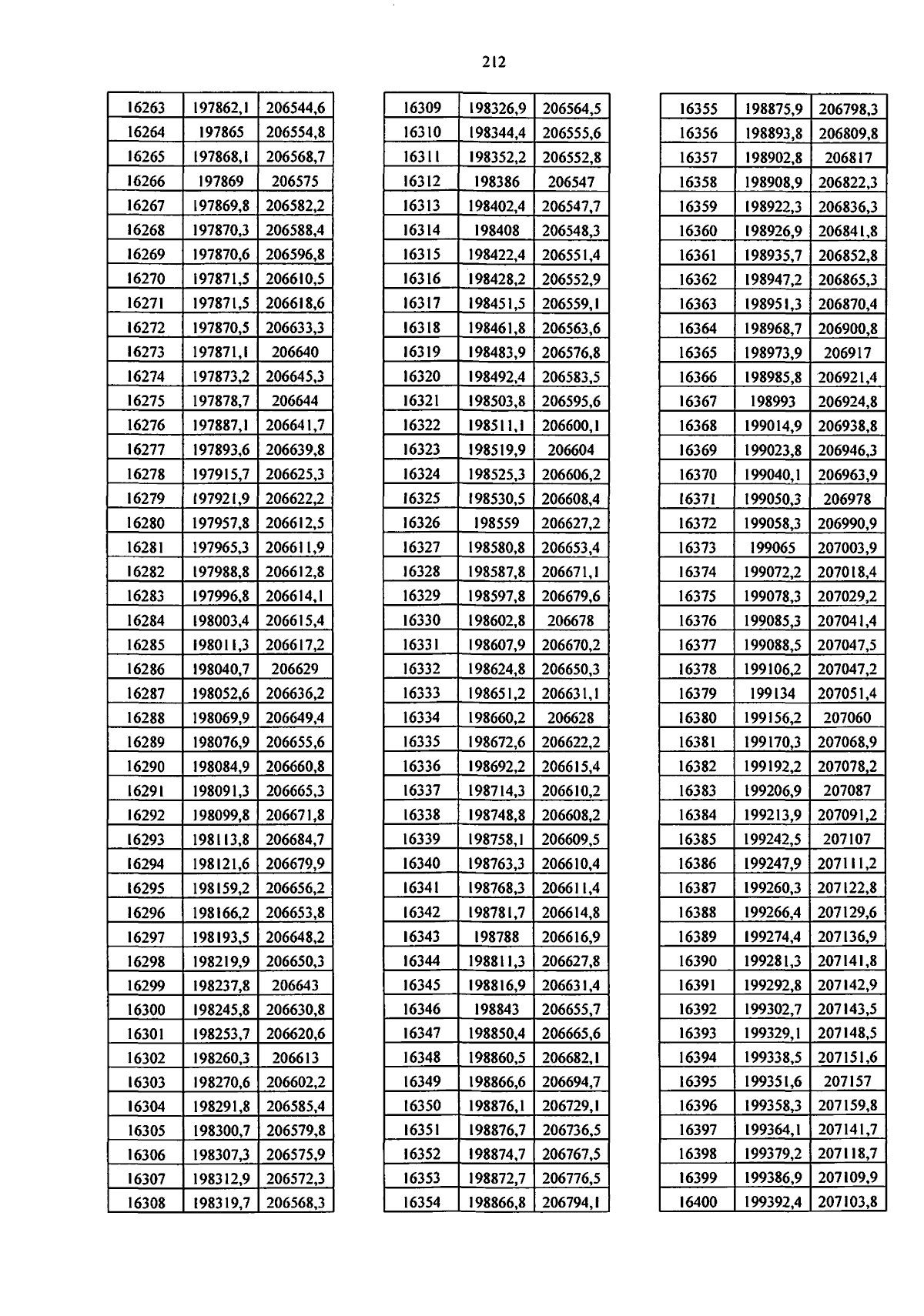 212

| 16263 | 197862,1 | 206544,6 |
|---|---|---|
| 16264 | 197865 | 206554,8 |
| 16265 | 197868,1 | 206568,7 |
| 16266 | 197869 | 206575 |
| 16267 | 197869,8 | 206582,2 |
| 16268 | 197870,3 | 206588,4 |
| 16269 | 197870,6 | 206596,8 |
| 16270 | 197871,5 | 206610,5 |
| 16271 | 197871,5 | 206618,6 |
| 16272 | 197870,5 | 206633,3 |
| 16273 | 197871,1 | 206640 |
| 16274 | 197873,2 | 206645,3 |
| 16275 | 197878,7 | 206644 |
| 16276 | 197887,1 | 206641,7 |
| 16277 | 197893,6 | 206639,8 |
| 16278 | 197915,7 | 206625,3 |
| 16279 | 197921,9 | 206622,2 |
| 16280 | 197957,8 | 206612,5 |
| 16281 | 197965,3 | 206611,9 |
| 16282 | 197988,8 | 206612,8 |
| 16283 | 197996,8 | 206614,1 |
| 16284 | 198003,4 | 206615,4 |
| 16285 | 198011,3 | 206617,2 |
| 16286 | 198040,7 | 206629 |
| 16287 | 198052,6 | 206636,2 |
| 16288 | 198069,9 | 206649,4 |
| 16289 | 198076,9 | 206655,6 |
| 16290 | 198084,9 | 206660,8 |
| 16291 | 198091,3 | 206665,3 |
| 16292 | 198099,8 | 206671,8 |
| 16293 | 198113,8 | 206684,7 |
| 16294 | 198121,6 | 206679,9 |
| 16295 | 198159,2 | 206656,2 |
| 16296 | 198166,2 | 206653,8 |
| 16297 | 198193,5 | 206648,2 |
| 16298 | 198219,9 | 206650,3 |
| 16299 | 198237,8 | 206643 |
| 16300 | 198245,8 | 206630,8 |
| 16301 | 198253,7 | 206620,6 |
| 16302 | 198260,3 | 206613 |
| 16303 | 198270,6 | 206602,2 |
| 16304 | 198291,8 | 206585,4 |
| 16305 | 198300,7 | 206579,8 |
| 16306 | 198307,3 | 206575,9 |
| 16307 | 198312,9 | 206572,3 |
| 16308 | 198319,7 | 206568,3 |

| 16309 | 198326,9 | 206564,5 |
|---|---|---|
| 16310 | 198344,4 | 206555,6 |
| 16311 | 198352,2 | 206552,8 |
| 16312 | 198386 | 206547 |
| 16313 | 198402,4 | 206547,7 |
| 16314 | 198408 | 206548,3 |
| 16315 | 198422,4 | 206551,4 |
| 16316 | 198428,2 | 206552,9 |
| 16317 | 198451,5 | 206559,1 |
| 16318 | 198461,8 | 206563,6 |
| 16319 | 198483,9 | 206576,8 |
| 16320 | 198492,4 | 206583,5 |
| 16321 | 198503,8 | 206595,6 |
| 16322 | 198511,1 | 206600,1 |
| 16323 | 198519,9 | 206604 |
| 16324 | 198525,3 | 206606,2 |
| 16325 | 198530,5 | 206608,4 |
| 16326 | 198559 | 206627,2 |
| 16327 | 198580,8 | 206653,4 |
| 16328 | 198587,8 | 206671,1 |
| 16329 | 198597,8 | 206679,6 |
| 16330 | 198602,8 | 206678 |
| 16331 | 198607,9 | 206670,2 |
| 16332 | 198624,8 | 206650,3 |
| 16333 | 198651,2 | 206631,1 |
| 16334 | 198660,2 | 206628 |
| 16335 | 198672,6 | 206622,2 |
| 16336 | 198692,2 | 206615,4 |
| 16337 | 198714,3 | 206610,2 |
| 16338 | 198748,8 | 206608,2 |
| 16339 | 198758,1 | 206609,5 |
| 16340 | 198763,3 | 206610,4 |
| 16341 | 198768,3 | 206611,4 |
| 16342 | 198781,7 | 206614,8 |
| 16343 | 198788 | 206616,9 |
| 16344 | 198811,3 | 206627,8 |
| 16345 | 198816,9 | 206631,4 |
| 16346 | 198843 | 206655,7 |
| 16347 | 198850,4 | 206665,6 |
| 16348 | 198860,5 | 206682,1 |
| 16349 | 198866,6 | 206694,7 |
| 16350 | 198876,1 | 206729,1 |
| 16351 | 198876,7 | 206736,5 |
| 16352 | 198874,7 | 206767,5 |
| 16353 | 198872,7 | 206776,5 |
| 16354 | 198866,8 | 206794,1 |

| 16355 | 198875,9 | 206798,3 |
|---|---|---|
| 16356 | 198893,8 | 206809,8 |
| 16357 | 198902,8 | 206817 |
| 16358 | 198908,9 | 206822,3 |
| 16359 | 198922,3 | 206836,3 |
| 16360 | 198926,9 | 206841,8 |
| 16361 | 198935,7 | 206852,8 |
| 16362 | 198947,2 | 206865,3 |
| 16363 | 198951,3 | 206870,4 |
| 16364 | 198968,7 | 206900,8 |
| 16365 | 198973,9 | 206917 |
| 16366 | 198985,8 | 206921,4 |
| 16367 | 198993 | 206924,8 |
| 16368 | 199014,9 | 206938,8 |
| 16369 | 199023,8 | 206946,3 |
| 16370 | 199040,1 | 206963,9 |
| 16371 | 199050,3 | 206978 |
| 16372 | 199058,3 | 206990,9 |
| 16373 | 199065 | 207003,9 |
| 16374 | 199072,2 | 207018,4 |
| 16375 | 199078,3 | 207029,2 |
| 16376 | 199085,3 | 207041,4 |
| 16377 | 199088,5 | 207047,5 |
| 16378 | 199106,2 | 207047,2 |
| 16379 | 199134 | 207051,4 |
| 16380 | 199156,2 | 207060 |
| 16381 | 199170,3 | 207068,9 |
| 16382 | 199192,2 | 207078,2 |
| 16383 | 199206,9 | 207087 |
| 16384 | 199213,9 | 207091,2 |
| 16385 | 199242,5 | 207107 |
| 16386 | 199247,9 | 207111,2 |
| 16387 | 199260,3 | 207122,8 |
| 16388 | 199266,4 | 207129,6 |
| 16389 | 199274,4 | 207136,9 |
| 16390 | 199281,3 | 207141,8 |
| 16391 | 199292,8 | 207142,9 |
| 16392 | 199302,7 | 207143,5 |
| 16393 | 199329,1 | 207148,5 |
| 16394 | 199338,5 | 207151,6 |
| 16395 | 199351,6 | 207157 |
| 16396 | 199358,3 | 207159,8 |
| 16397 | 199364,1 | 207141,7 |
| 16398 | 199379,2 | 207118,7 |
| 16399 | 199386,9 | 207109,9 |
| 16400 | 199392,4 | 207103,8 |